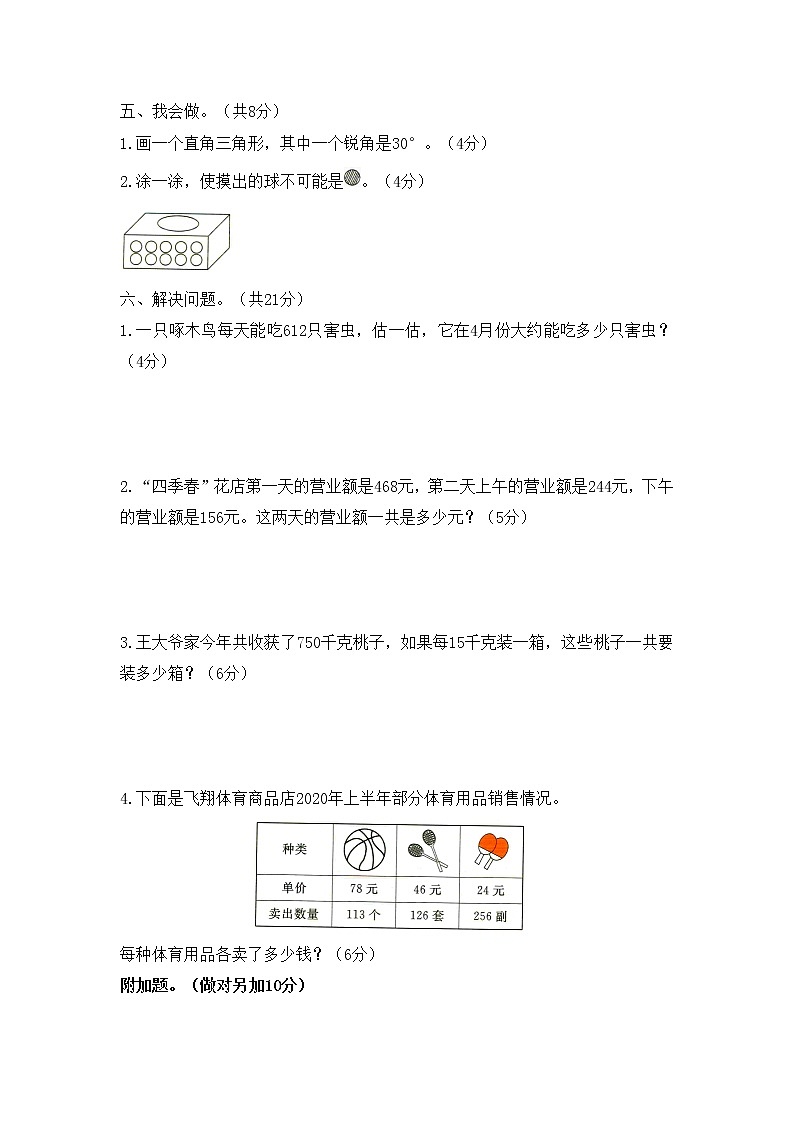 五、我会做。（共8分）

1.画一个直角三角形，其中一个锐角是30°。（4分）

2.涂一涂，使摸出的球不可能是。（4分）

六、解决问题。（共21分）

1.一只啄木鸟每天能吃612只害虫，估一估，它在4月份大约能吃多少只害虫？（4分）

2.“四季春”花店第一天的营业额是468元，第二天上午的营业额是244元，下午的营业额是156元。这两天的营业额一共是多少元？（5分）

3.王大爷家今年共收获了750千克桃子，如果每15千克装一箱，这些桃子一共要装多少箱？（6分）

4.下面是飞翔体育商品店2020年上半年部分体育用品销售情况。

| 种类 | | | |
|---|---|---|---|
| 单价 | 78元 | 46元 | 24元 |
| 卖出数量 | 113个 | 126套 | 256副 |

每种体育用品各卖了多少钱？（6分）

附加题。（做对另加10分）